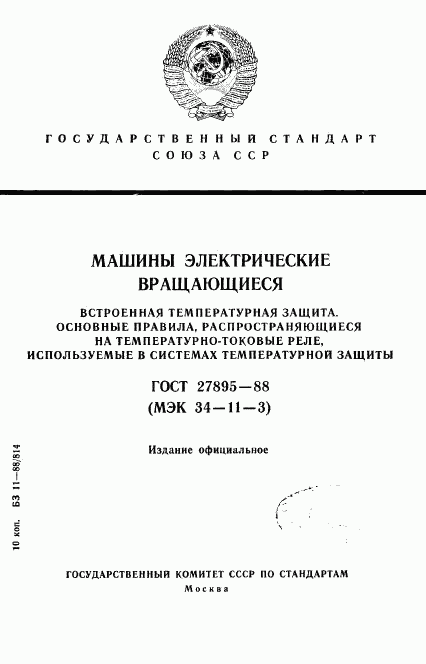 ГОСУДАРСТВЕННЫЙ СТАНДАРТ СОЮЗА ССР

МАШИНЫ ЭЛЕКТРИЧЕСКИЕ ВРАЩАЮЩИЕСЯ

ВСТРОЕННАЯ ТЕМПЕРАТУРНАЯ ЗАЩИТА. ОСНОВНЫЕ ПРАВИЛА, РАСПРОСТРАНЯЮЩИЕСЯ НА ТЕМПЕРАТУРНО-ТОКОВЫЕ РЕЛЕ, ИСПОЛЬЗУЕМЫЕ В СИСТЕМАХ ТЕМПЕРАТУРНОЙ ЗАЩИТЫ

ГОСТ 27895—88
(МЭК 34—11—3)

Издание официальное

10 коп. БЗ 11—88/814

ГОСУДАРСТВЕННЫЙ КОМИТЕТ СССР ПО СТАНДАРТАМ
Москва